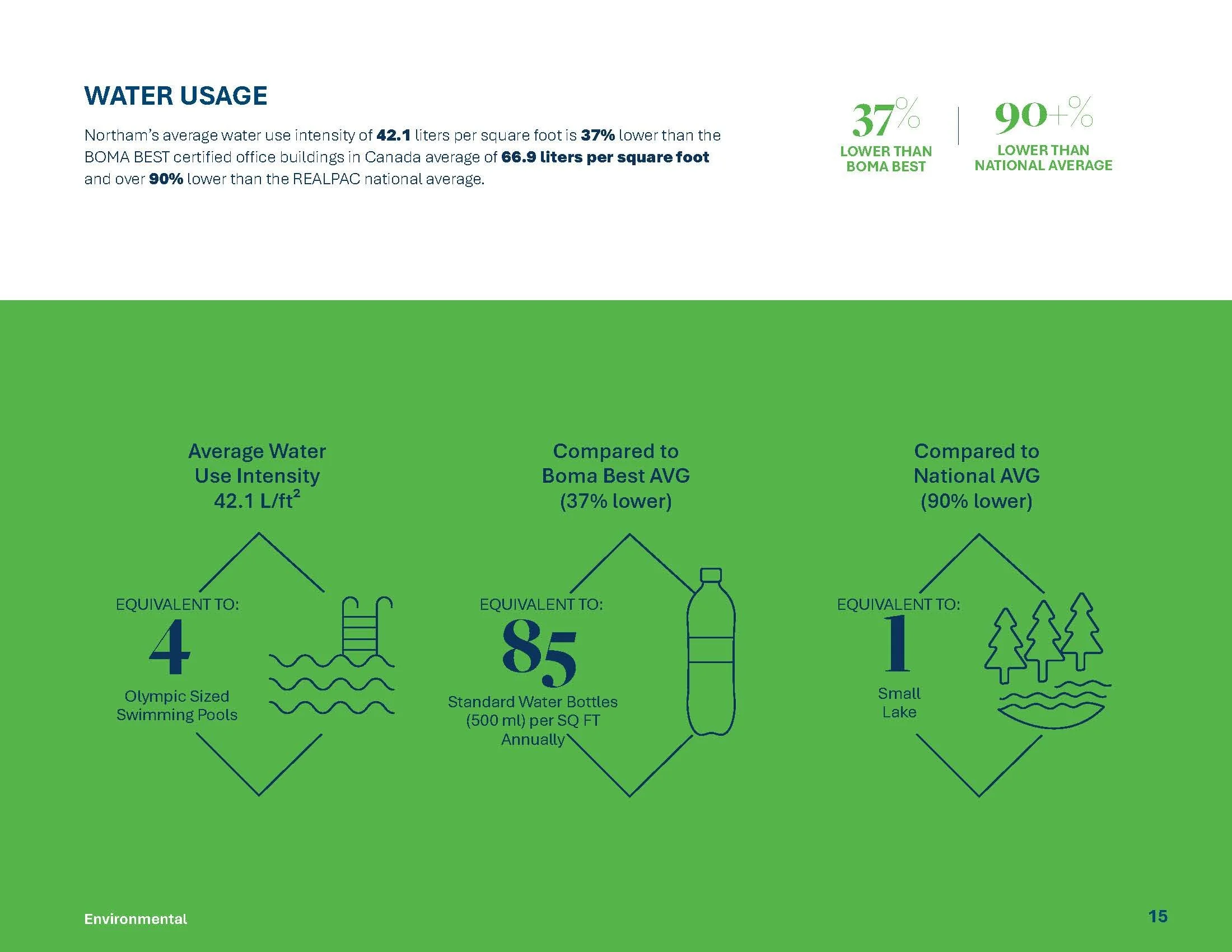 WATER USAGE

Northam's average water use intensity of 42.1 liters per square foot is 37% lower than the BOMA BEST certified office buildings in Canada average of 66.9 liters per square foot and over 90% lower than the REALPAC national average.

37%
LOWER THAN
BOMA BEST

90+%
LOWER THAN
NATIONAL AVERAGE

Average Water
Use Intensity
42.1 L/ft$^2$

EQUIVALENT TO:
4
Olympic Sized
Swimming Pools

Compared to
Boma Best AVG
(37% lower)

EQUIVALENT TO:
85
Standard Water Bottles
(500 ml) per SQ FT
Annually

Compared to
National AVG
(90% lower)

EQUIVALENT TO:
1
Small
Lake

Environmental

15